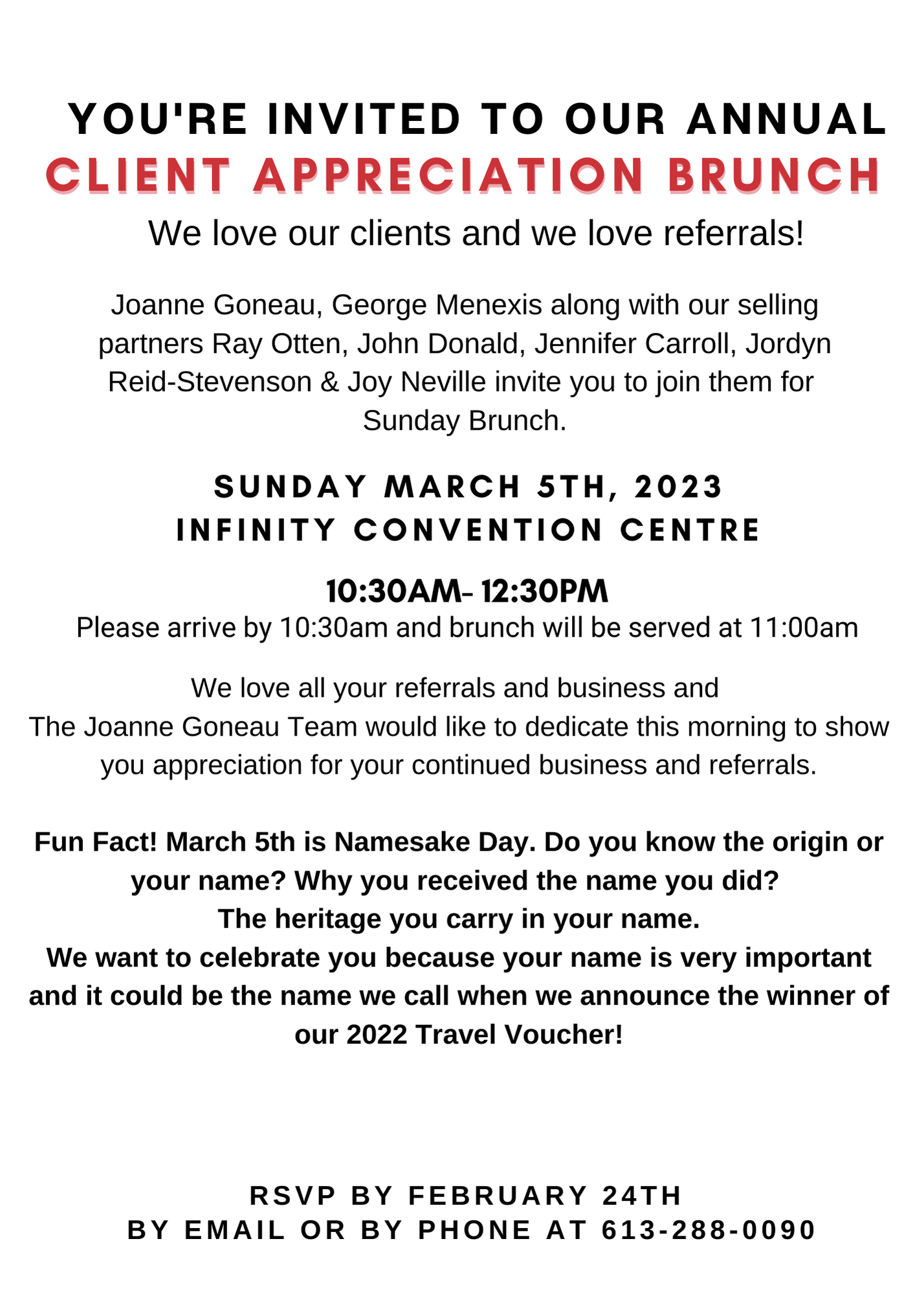 YOU'RE INVITED TO OUR ANNUAL
CLIENT APPRECIATION BRUNCH

We love our clients and we love referrals!

Joanne Goneau, George Menexis along with our selling partners Ray Otten, John Donald, Jennifer Carroll, Jordyn Reid-Stevenson & Joy Neville invite you to join them for Sunday Brunch.

SUNDAY MARCH 5TH, 2023
INFINITY CONVENTION CENTRE

10:30AM- 12:30PM
Please arrive by 10:30am and brunch will be served at 11:00am

We love all your referrals and business and
The Joanne Goneau Team would like to dedicate this morning to show you appreciation for your continued business and referrals.

Fun Fact! March 5th is Namesake Day. Do you know the origin or your name? Why you received the name you did?
The heritage you carry in your name.
We want to celebrate you because your name is very important and it could be the name we call when we announce the winner of our 2022 Travel Voucher!

RSVP BY FEBRUARY 24TH
BY EMAIL OR BY PHONE AT 613-288-0090